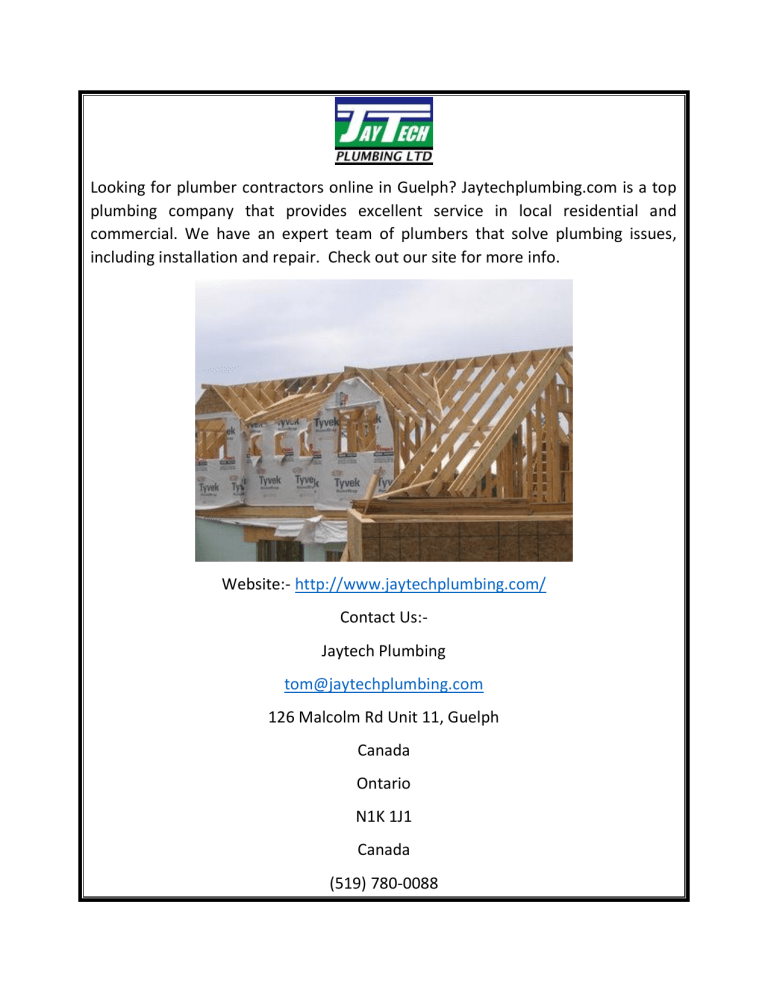 JAY TECH
PLUMBING LTD

Looking for plumber contractors online in Guelph? Jaytechplumbing.com is a top plumbing company that provides excellent service in local residential and commercial. We have an expert team of plumbers that solve plumbing issues, including installation and repair. Check out our site for more info.

Tyvek Tyvek Tyvek Tyvek Tyvek Tyvek

Website:- http://www.jaytechplumbing.com/

Contact Us:-

Jaytech Plumbing

tom@jaytechplumbing.com

126 Malcolm Rd Unit 11, Guelph

Canada

Ontario

N1K 1J1

Canada

(519) 780-0088